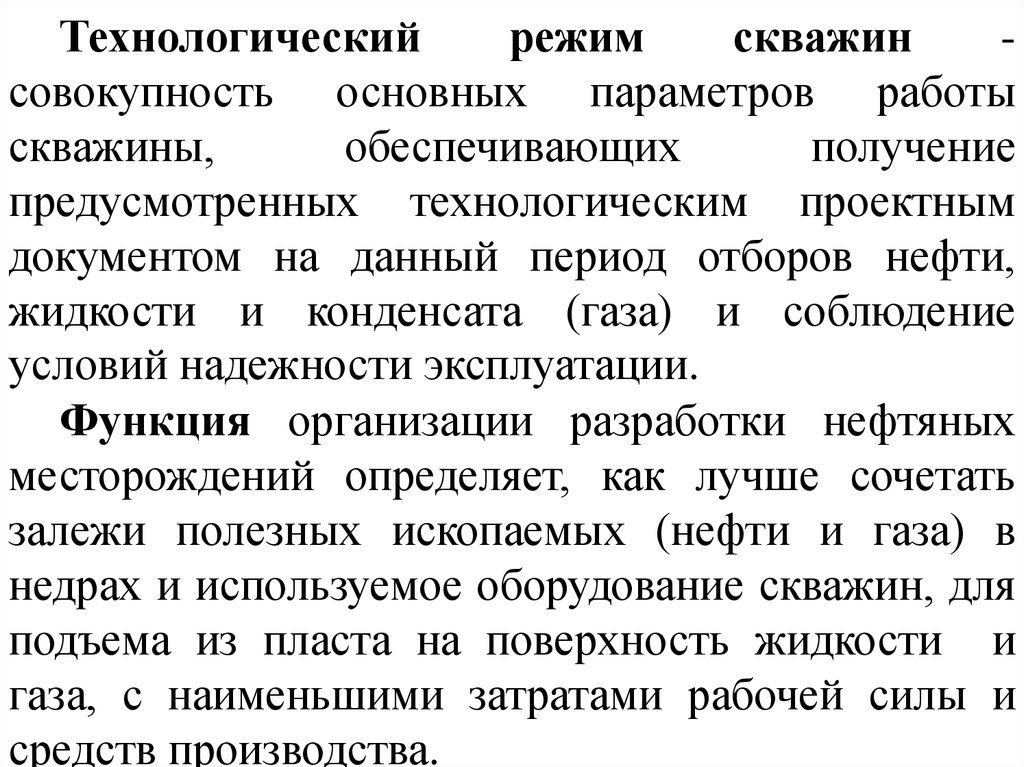 Технологический режим скважин - совокупность основных параметров работы скважины, обеспечивающих получение предусмотренных технологическим проектным документом на данный период отборов нефти, жидкости и конденсата (газа) и соблюдение условий надежности эксплуатации.

Функция организации разработки нефтяных месторождений определяет, как лучше сочетать залежи полезных ископаемых (нефти и газа) в недрах и используемое оборудование скважин, для подъема из пласта на поверхность жидкости и газа, с наименьшими затратами рабочей силы и средств производства.